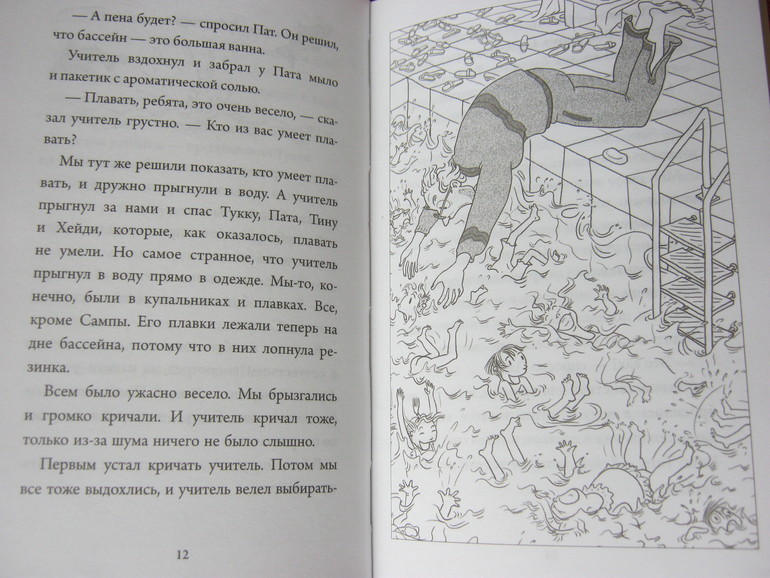 — А пена будет? — спросил Пат. Он решил, что бассейн — это большая ванна.

Учитель вздохнул и забрал у Пата мыло и пакетик с ароматической солью.

— Плавать, ребята, это очень весело, — сказал учитель грустно. — Кто из вас умеет плавать?

Мы тут же решили показать, кто умеет плавать, и дружно прыгнули в воду. А учитель прыгнул за нами и спас Тукку, Пата, Тину и Хейди, которые, как оказалось, плавать не умели. Но самое странное, что учитель прыгнул в воду прямо в одежде. Мы-то, конечно, были в купальниках и плавках. Все, кроме Сампы. Его плавки лежали теперь на дне бассейна, потому что в них лопнула резинка.

Всем было ужасно весело. Мы брызгались и громко кричали. И учитель кричал тоже, только из-за шума ничего не было слышно.

Первым устал кричать учитель. Потом мы все тоже выдохлись, и учитель велел выбирать-

12